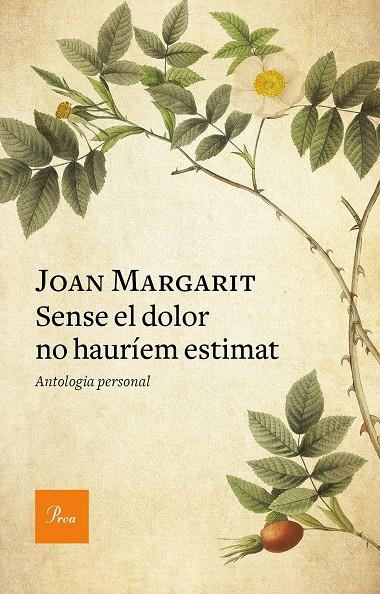 JOAN MARGARIT
Sense el dolor no hauríem estimat
Antologia personal

Proa